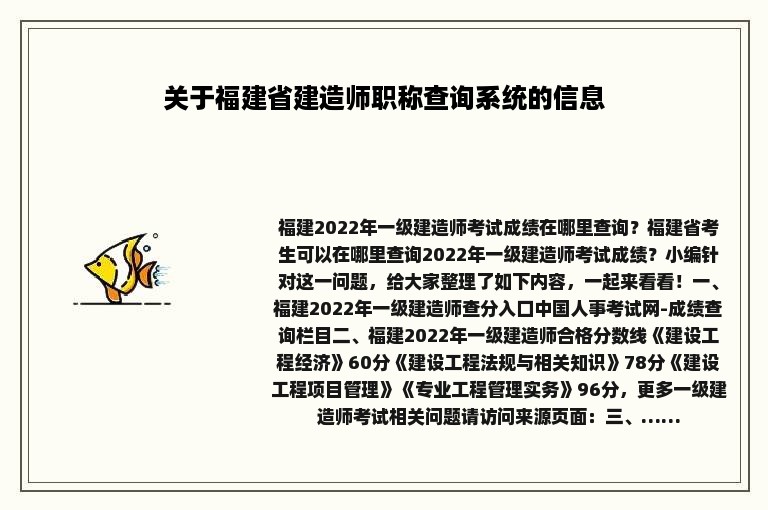 关于福建省建造师职称查询系统的信息

福建2022年一级建造师考试成绩在哪里查询？福建省考生可以在哪里查询2022年一级建造师考试成绩？小编针对这一问题，给大家整理了如下内容，一起来看看！一、福建2022年一级建造师查分入口中国人事考试网-成绩查询栏目二、福建2022年一级建造师合格分数线《建设工程经济》60分《建设工程法规与相关知识》78分《建设工程项目管理》《专业工程管理实务》96分，更多一级建造师考试相关问题请访问来源页面：三、......